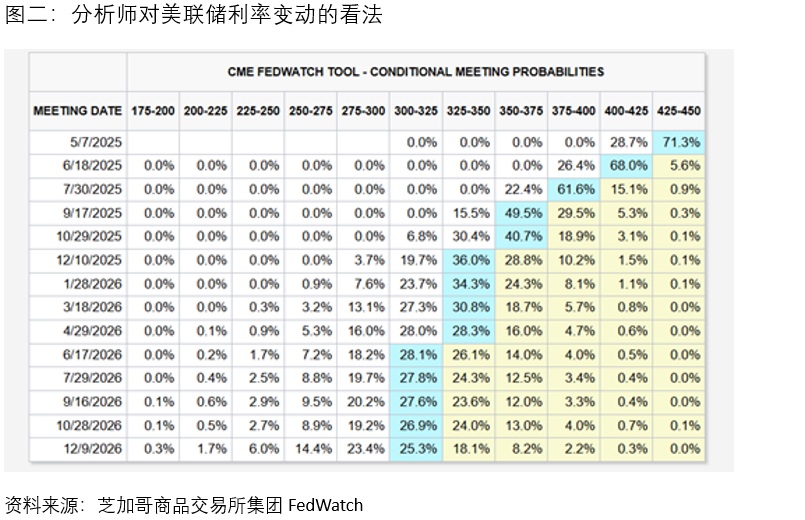 图二：分析师对美联储利率变动的看法

CME FEDWATCH TOOL - CONDITIONAL MEETING PROBABILITIES

| MEETING DATE | 175-200 | 200-225 | 225-250 | 250-275 | 275-300 | 300-325 | 325-350 | 350-375 | 375-400 | 400-425 | 425-450 |
|---|---|---|---|---|---|---|---|---|---|---|---|
| 5/7/2025 | | | | | | 0.0% | 0.0% | 0.0% | 0.0% | 28.7% | 71.3% |
| 6/18/2025 | 0.0% | 0.0% | 0.0% | 0.0% | 0.0% | 0.0% | 0.0% | 0.0% | 26.4% | 68.0% | 5.6% |
| 7/30/2025 | 0.0% | 0.0% | 0.0% | 0.0% | 0.0% | 0.0% | 0.0% | 22.4% | 61.6% | 15.1% | 0.9% |
| 9/17/2025 | 0.0% | 0.0% | 0.0% | 0.0% | 0.0% | 0.0% | 15.5% | 49.5% | 29.5% | 5.3% | 0.3% |
| 10/29/2025 | 0.0% | 0.0% | 0.0% | 0.0% | 0.0% | 6.8% | 30.4% | 40.7% | 18.9% | 3.1% | 0.1% |
| 12/10/2025 | 0.0% | 0.0% | 0.0% | 0.0% | 3.7% | 19.7% | 36.0% | 28.8% | 10.2% | 1.5% | 0.1% |
| 1/28/2026 | 0.0% | 0.0% | 0.0% | 0.9% | 7.6% | 23.7% | 34.3% | 24.3% | 8.1% | 1.1% | 0.1% |
| 3/18/2026 | 0.0% | 0.0% | 0.3% | 3.2% | 13.1% | 27.3% | 30.8% | 18.7% | 5.7% | 0.8% | 0.0% |
| 4/29/2026 | 0.0% | 0.1% | 0.9% | 5.3% | 16.0% | 28.0% | 28.3% | 16.0% | 4.7% | 0.6% | 0.0% |
| 6/17/2026 | 0.0% | 0.2% | 1.7% | 7.2% | 18.2% | 28.1% | 26.1% | 14.0% | 4.0% | 0.5% | 0.0% |
| 7/29/2026 | 0.0% | 0.4% | 2.5% | 8.8% | 19.7% | 27.8% | 24.3% | 12.5% | 3.4% | 0.4% | 0.0% |
| 9/16/2026 | 0.1% | 0.6% | 2.9% | 9.5% | 20.2% | 27.6% | 23.6% | 12.0% | 3.3% | 0.4% | 0.0% |
| 10/28/2026 | 0.1% | 0.5% | 2.7% | 8.9% | 19.2% | 26.9% | 24.0% | 13.0% | 4.0% | 0.7% | 0.1% |
| 12/9/2026 | 0.3% | 1.7% | 6.0% | 14.4% | 23.4% | 25.3% | 18.1% | 8.2% | 2.2% | 0.3% | 0.0% |

资料来源：芝加哥商品交易所集团 FedWatch